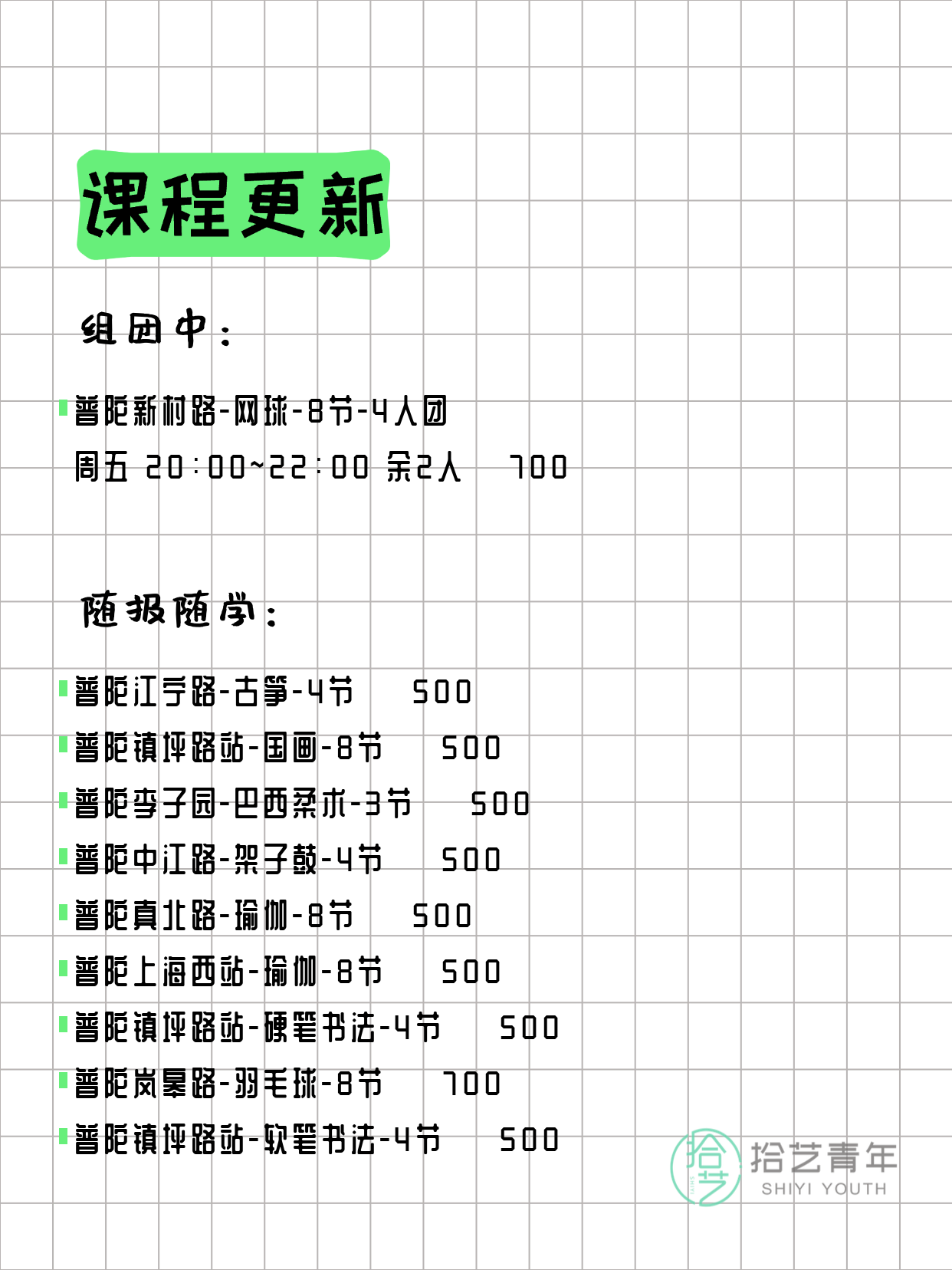 课程更新

组团中：

普陀新村路-网球-8节-4人团
周五 20:00~22:00 余2人 700

随报随学：

普陀江宁路-古筝-4节 500
普陀镇坪路站-国画-8节 500
普陀李子园-巴西柔术-3节 500
普陀中江路-架子鼓-4节 500
普陀真北路-瑜伽-8节 500
普陀上海西站-瑜伽-8节 500
普陀镇坪路站-硬笔书法-4节 500
普陀岚皋路-羽毛球-8节 700
普陀镇坪路站-软笔书法-4节 500

拾艺
拾艺青年
SHIYI YOUTH